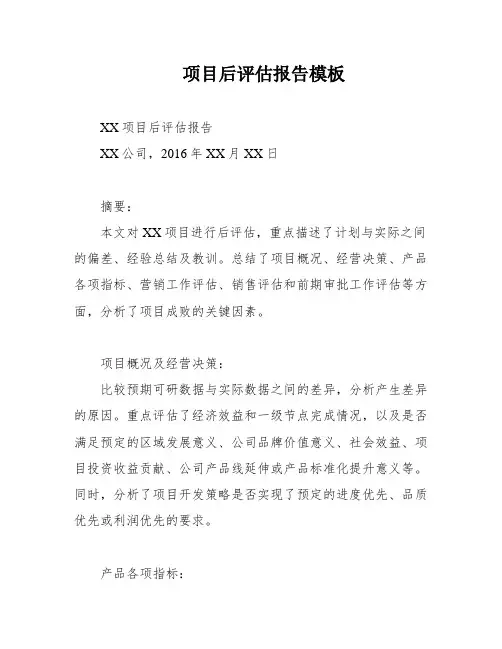 项目后评估报告模板

XX 项目后评估报告

XX 公司，2016 年 XX 月 XX 日

摘要：

本文对 XX 项目进行后评估，重点描述了计划与实际之间的偏差、经验总结及教训。总结了项目概况、经营决策、产品各项指标、营销工作评估、销售评估和前期审批工作评估等方面，分析了项目成败的关键因素。

项目概况及经营决策：

比较预期可研数据与实际数据之间的差异，分析产生差异的原因。重点评估了经济效益和一级节点完成情况，以及是否满足预定的区域发展意义、公司品牌价值意义、社会效益、项目投资收益贡献、公司产品线延伸或产品标准化提升意义等。同时，分析了项目开发策略是否实现了预定的进度优先、品质优先或利润优先的要求。

产品各项指标：